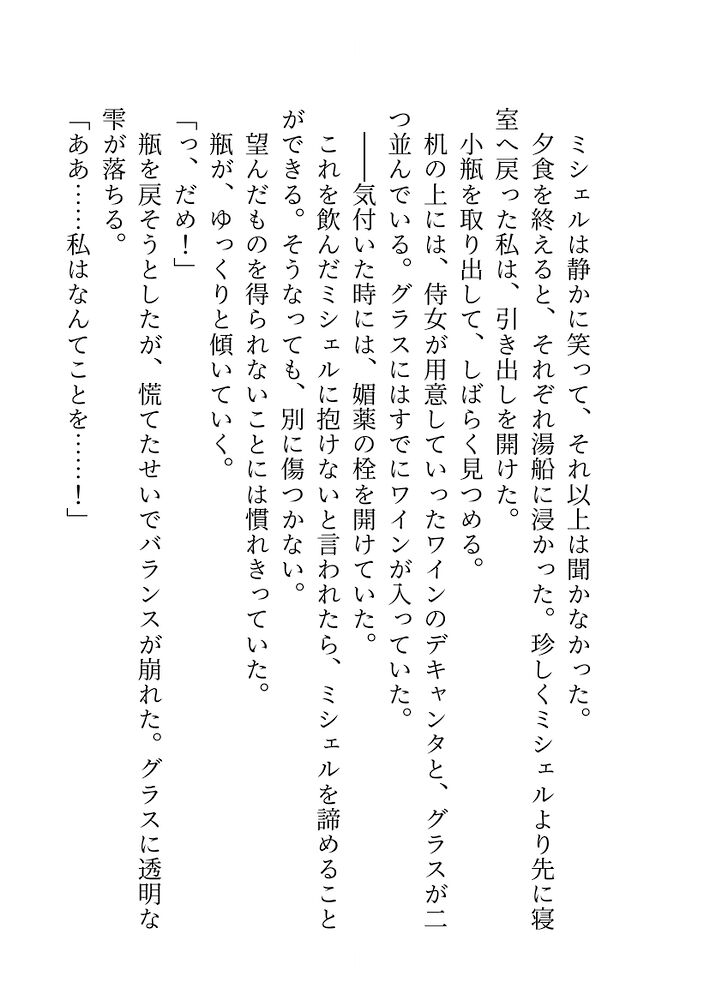 ミシェルは静かに笑って、それ以上は聞かなかった。
夕食を終えると、それぞれ湯船に浸かった。珍しくミシェルより先に寝室へ戻った私は、引き出しを開けた。
小瓶を取り出して、しばらく見つめる。
机の上には、侍女が用意していったワインのデキャンタと、グラスが二つ並んでいる。グラスにはすでにワインが入っていた。
――気付いた時には、媚薬の栓を開けていた。
これを飲んだミシェルに抱けないと言われたら、ミシェルを諦めることができる。そうなっても、別に傷つかない。
望んだものを得られないことには慣れきっていた。
瓶が、ゆっくりと傾いていく。
「っ、だめ！」
瓶を戻そうとしたが、慌てたせいでバランスが崩れた。グラスに透明な雫が落ちる。
「ああ……私はなんてことを……！」